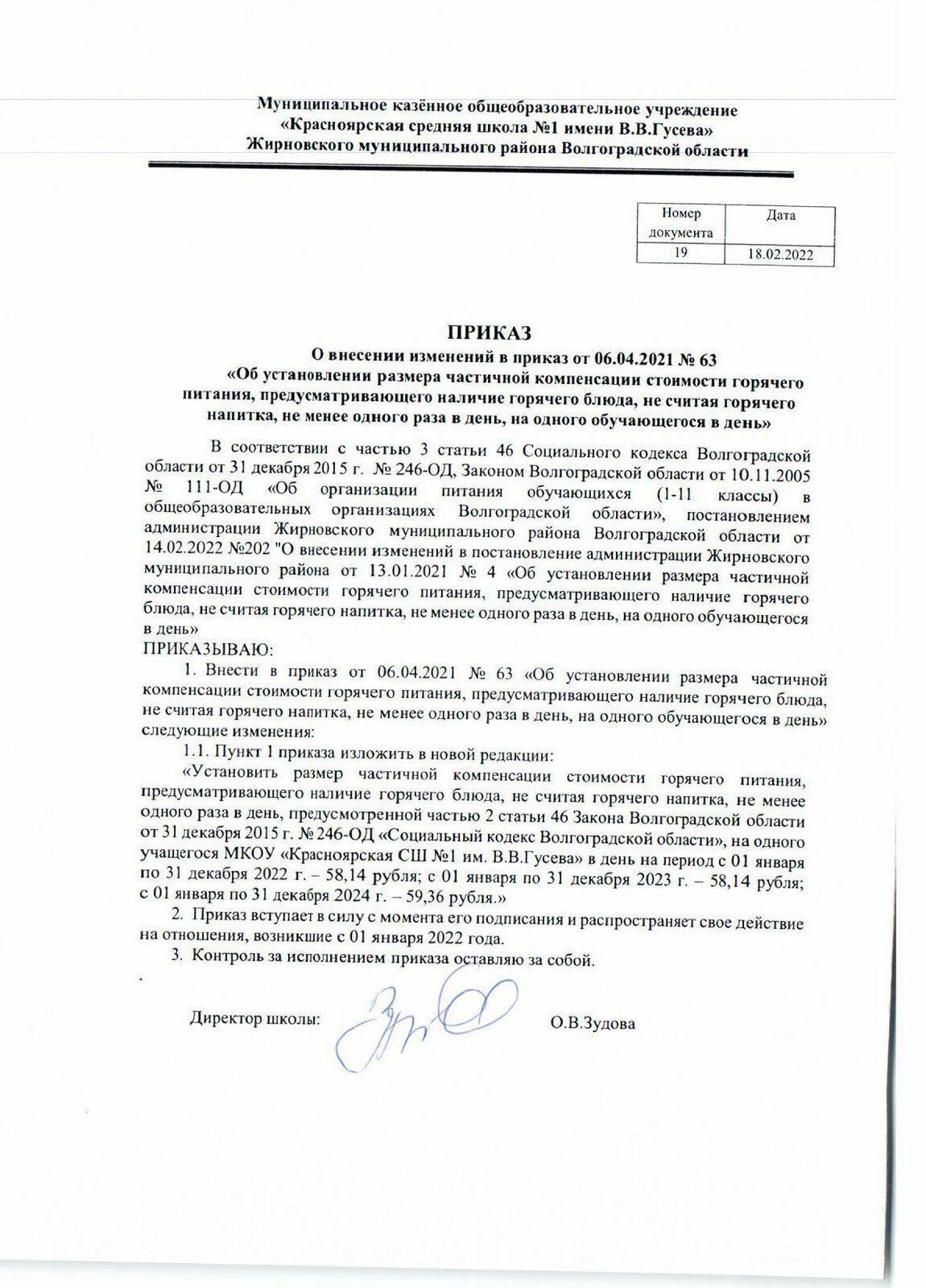 Муниципальное казённое общеобразовательное учреждение
«Красноярская средняя школа №1 имени В.В.Гусева»
Жирновского муниципального района Волгоградской области

| Номер документа | Дата |
|---|---|
| 19 | 18.02.2022 |

ПРИКАЗ
О внесении изменений в приказ от 06.04.2021 № 63
«Об установлении размера частичной компенсации стоимости горячего питания, предусматривающего наличие горячего блюда, не считая горячего напитка, не менее одного раза в день, на одного обучающегося в день»

В соответствии с частью 3 статьи 46 Социального кодекса Волгоградской области от 31 декабря 2015 г. № 246-ОД, Законом Волгоградской области от 10.11.2005 № 111-ОД «Об организации питания обучающихся (1-11 классы) в общеобразовательных организациях Волгоградской области», постановлением администрации Жирновского муниципального района Волгоградской области от 14.02.2022 №202 "О внесении изменений в постановление администрации Жирновского муниципального района от 13.01.2021 № 4 «Об установлении размера частичной компенсации стоимости горячего питания, предусматривающего наличие горячего блюда, не считая горячего напитка, не менее одного раза в день, на одного обучающегося в день»
ПРИКАЗЫВАЮ:
1. Внести в приказ от 06.04.2021 № 63 «Об установлении размера частичной компенсации стоимости горячего питания, предусматривающего наличие горячего блюда, не считая горячего напитка, не менее одного раза в день, на одного обучающегося в день» следующие изменения:
1.1. Пункт 1 приказа изложить в новой редакции:
«Установить размер частичной компенсации стоимости горячего питания, предусматривающего наличие горячего блюда, не считая горячего напитка, не менее одного раза в день, предусмотренной частью 2 статьи 46 Закона Волгоградской области от 31 декабря 2015 г. № 246-ОД «Социальный кодекс Волгоградской области», на одного учащегося МКОУ «Красноярская СШ №1 им. В.В.Гусева» в день на период с 01 января по 31 декабря 2022 г. – 58,14 рубля; с 01 января по 31 декабря 2023 г. – 58,14 рубля; с 01 января по 31 декабря 2024 г. – 59,36 рубля.»
2. Приказ вступает в силу с момента его подписания и распространяет свое действие на отношения, возникшие с 01 января 2022 года.
3. Контроль за исполнением приказа оставляю за собой.

Директор школы: О.В.Зудова